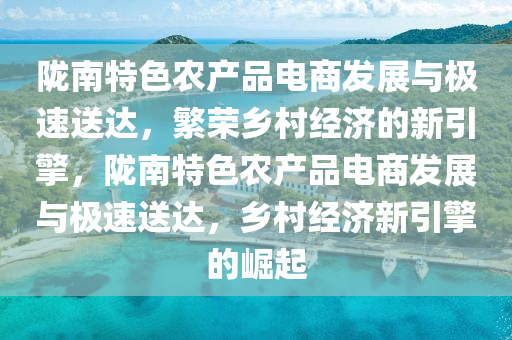 陇南特色农产品电商发展与极速送达，繁荣乡村经济的新引擎，陇南特色农产品电商发展与极速送达，乡村经济新引擎的崛起